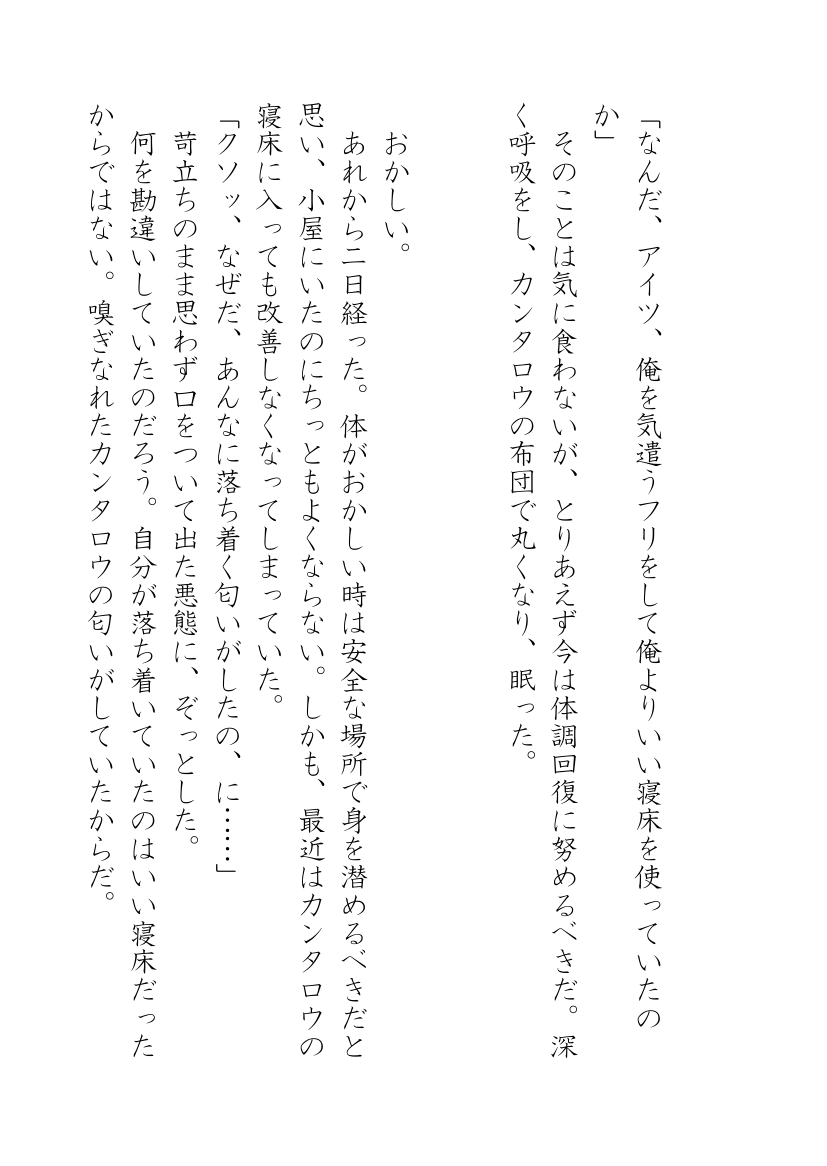 「なんだ、アイツ、俺を気遣うフリをして俺よりいい寝床を使っていたのか」

そのことは気に食わないが、とりあえず今は体調回復に努めるべきだ。深く呼吸をし、カンタロウの布団で丸くなり、眠った。

おかしい。

あれから二日経った。体がおかしい時は安全な場所で身を潜めるべきだと思い、小屋にいたのにちっともよくならない。しかも、最近はカンタロウの寝床に入っても改善しなくなってしまっていた。

「クソッ、なぜだ、あんなに落ち着く匂いがしたの、に……」

苛立ちのまま思わず口をついて出た悪態に、ぞっとした。

何を勘違いしていたのだろう。自分が落ち着いていたのはいい寝床だったからではない。嗅ぎなれたカンタロウの匂いがしていたからだ。